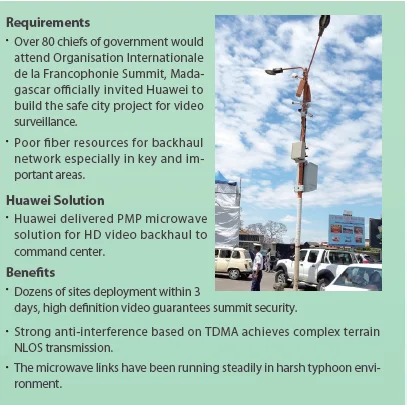 Requirements

· Over 80 chiefs of government would attend Organisation Internationale de la Francophonie Summit, Madagascar officially invited Huawei to build the safe city project for video surveillance.

· Poor fiber resources for backhaul network especially in key and important areas.

Huawei Solution

· Huawei delivered PMP microwave solution for HD video backhaul to command center.

Benefits

· Dozens of sites deployment within 3 days, high definition video guarantees summit security.

· Strong anti-interference based on TDMA achieves complex terrain NLOS transmission.

· The microwave links have been running steadily in harsh typhoon environment.